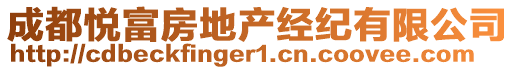 成都悦富房地产经纪有限公司
http://cdbeckfinger1.cn.coovee.com